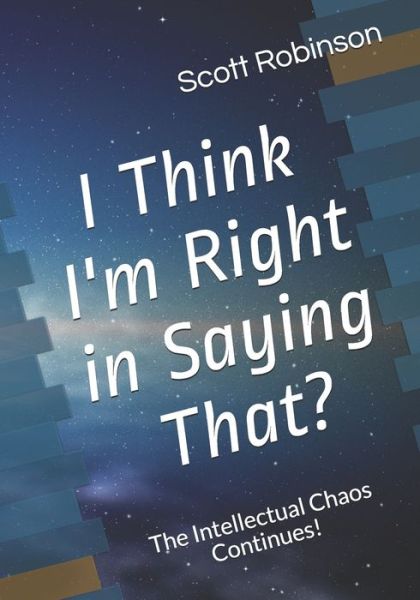 Scott Robinson

I Think I'm Right in Saying That?

The Intellectual Chaos Continues!